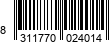 8 311770 024014